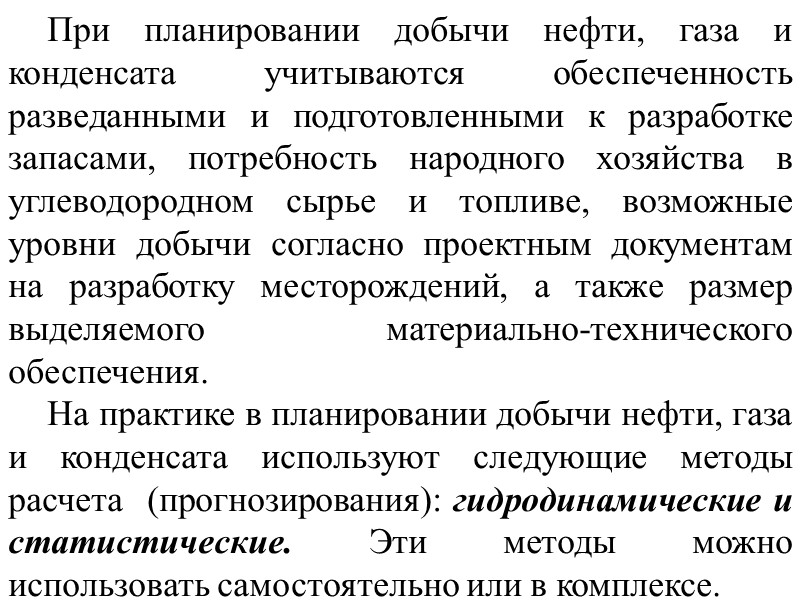 При планировании добычи нефти, газа и конденсата учитываются обеспеченность разведанными и подготовленными к разработке запасами, потребность народного хозяйства в углеводородном сырье и топливе, возможные уровни добычи согласно проектным документам на разработку месторождений, а также размер выделяемого материально-технического обеспечения.

На практике в планировании добычи нефти, газа и конденсата используют следующие методы расчета (прогнозирования): гидродинамические и статистические. Эти методы можно использовать самостоятельно или в комплексе.